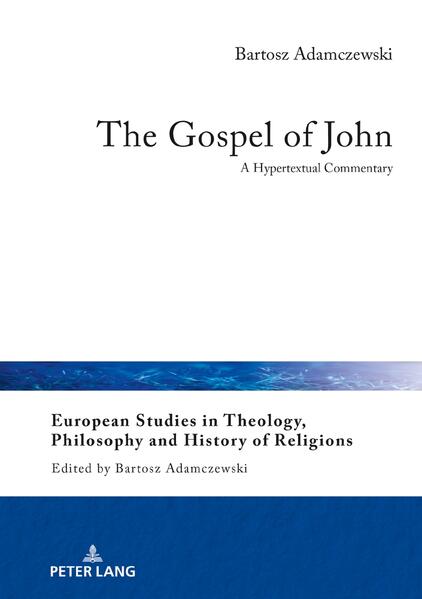 Bartosz Adamczewski

The Gospel of John

A Hypertextual Commentary

European Studies in Theology, Philosophy and History of Religions

Edited by Bartosz Adamczewski

PETER LANG